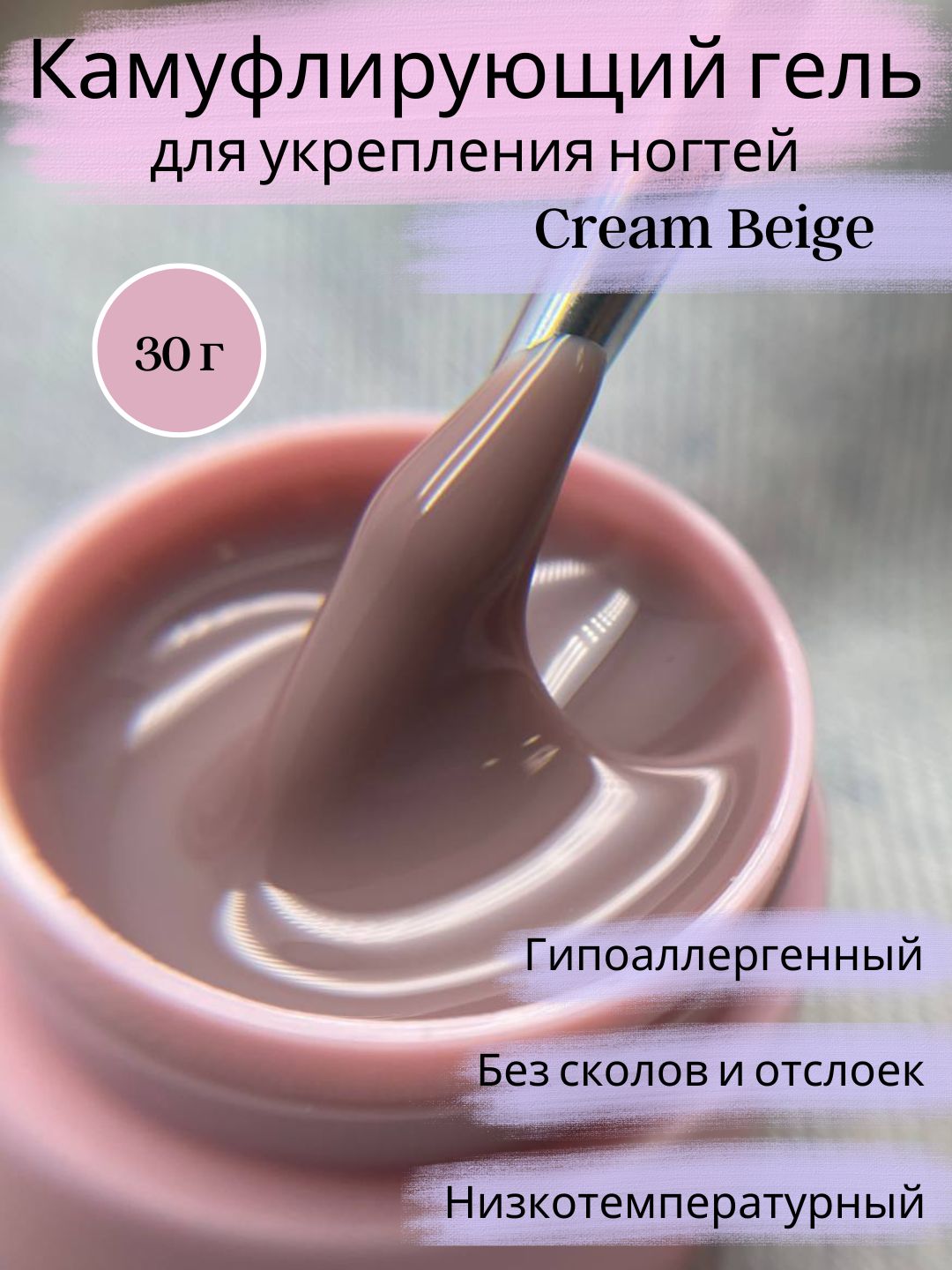 Камуфлирующий гель
для укрепления ногтей
Cream Beige

30 г

Гипоаллергенный

Без сколов и отслоек

Низкотемпературный